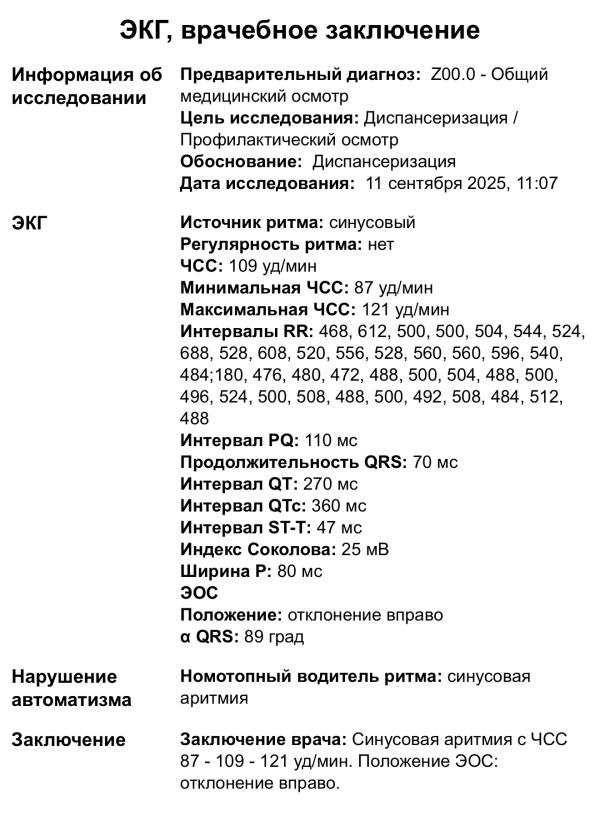 ЭКГ, врачебное заключение

Информация об исследовании

Предварительный диагноз: Z00.0 - Общий медицинский осмотр
Цель исследования: Диспансеризация / Профилактический осмотр
Обоснование: Диспансеризация
Дата исследования: 11 сентября 2025, 11:07

ЭКГ

Источник ритма: синусовый
Регулярность ритма: нет
ЧСС: 109 уд/мин
Минимальная ЧСС: 87 уд/мин
Максимальная ЧСС: 121 уд/мин
Интервалы RR: 468, 612, 500, 500, 504, 544, 524, 688, 528, 608, 520, 556, 528, 560, 560, 596, 540, 484;180, 476, 480, 472, 488, 500, 504, 488, 500, 496, 524, 500, 508, 488, 500, 492, 508, 484, 512, 488
Интервал PQ: 110 мс
Продолжительность QRS: 70 мс
Интервал QT: 270 мс
Интервал QTc: 360 мс
Интервал ST-T: 47 мс
Индекс Соколова: 25 мВ
Ширина P: 80 мс
ЭОС
Положение: отклонение вправо
α QRS: 89 град

Нарушение автоматизма

Номотопный водитель ритма: синусовая аритмия

Заключение

Заключение врача: Синусовая аритмия с ЧСС 87 - 109 - 121 уд/мин. Положение ЭОС: отклонение вправо.